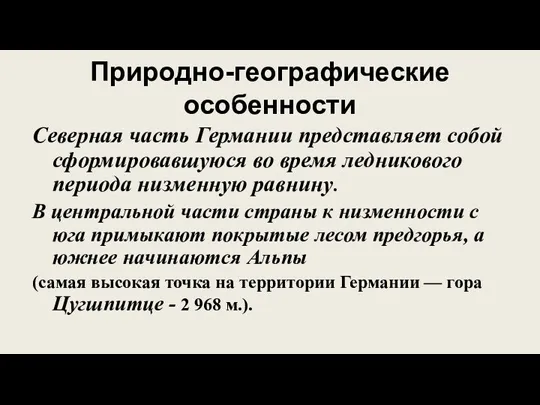 Природно-географические особенности

Северная часть Германии представляет собой сформировавшуюся во время ледникового периода низменную равнину.

В центральной части страны к низменности с юга примыкают покрытые лесом предгорья, а южнее начинаются Альпы

(самая высокая точка на территории Германии — гора Цугшпитце - 2 968 м.).